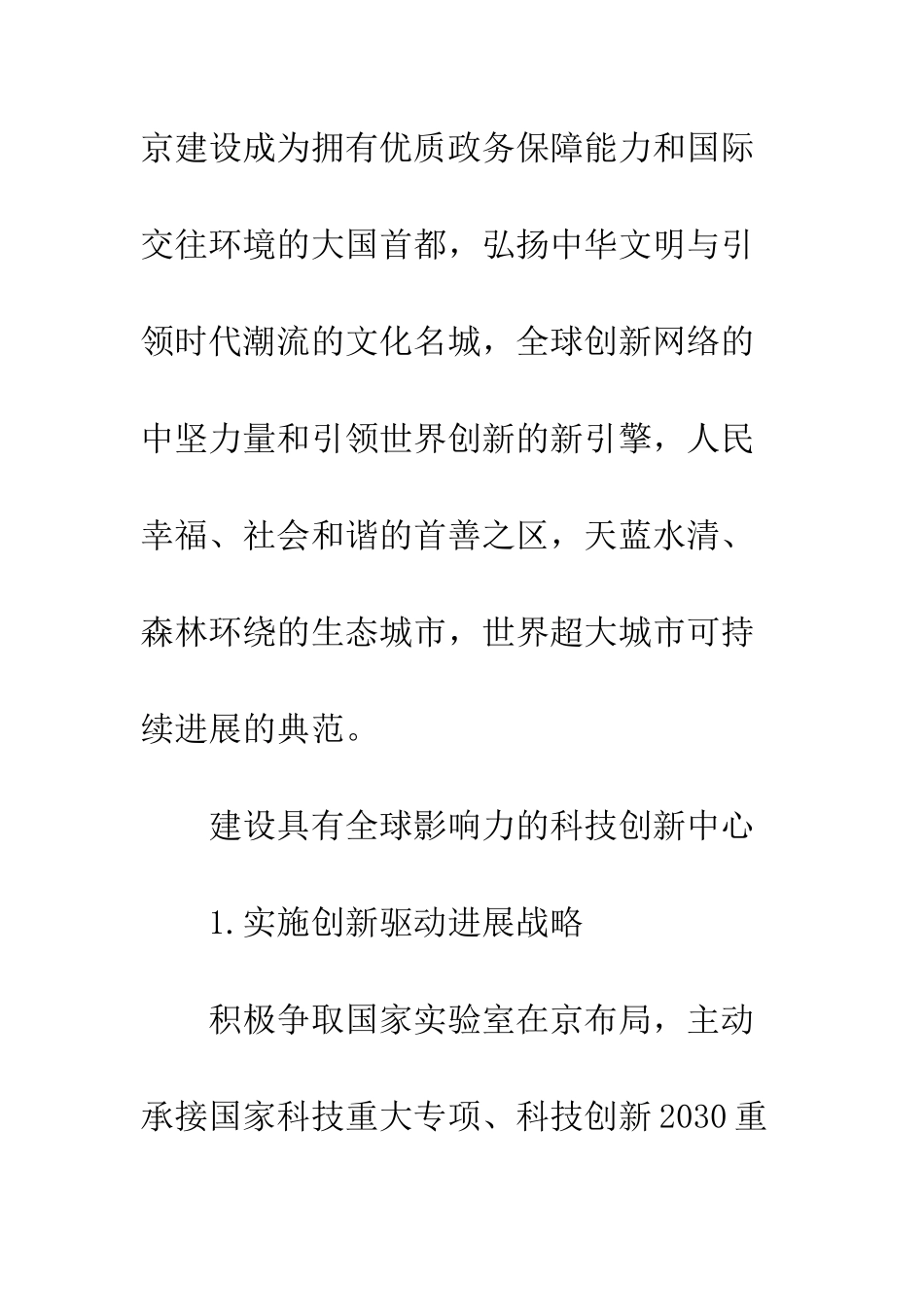 京建设成为拥有优质政务保障能力和国际交往环境的大国首都，弘扬中华文明与引领时代潮流的文化名城，全球创新网络的中坚力量和引领世界创新的新引擎，人民幸福、社会和谐的首善之区，天蓝水清、森林环绕的生态城市，世界超大城市可持续进展的典范。

建设具有全球影响力的科技创新中心

1.实施创新驱动进展战略

积极争取国家实验室在京布局，主动承接国家科技重大专项、科技创新2030重